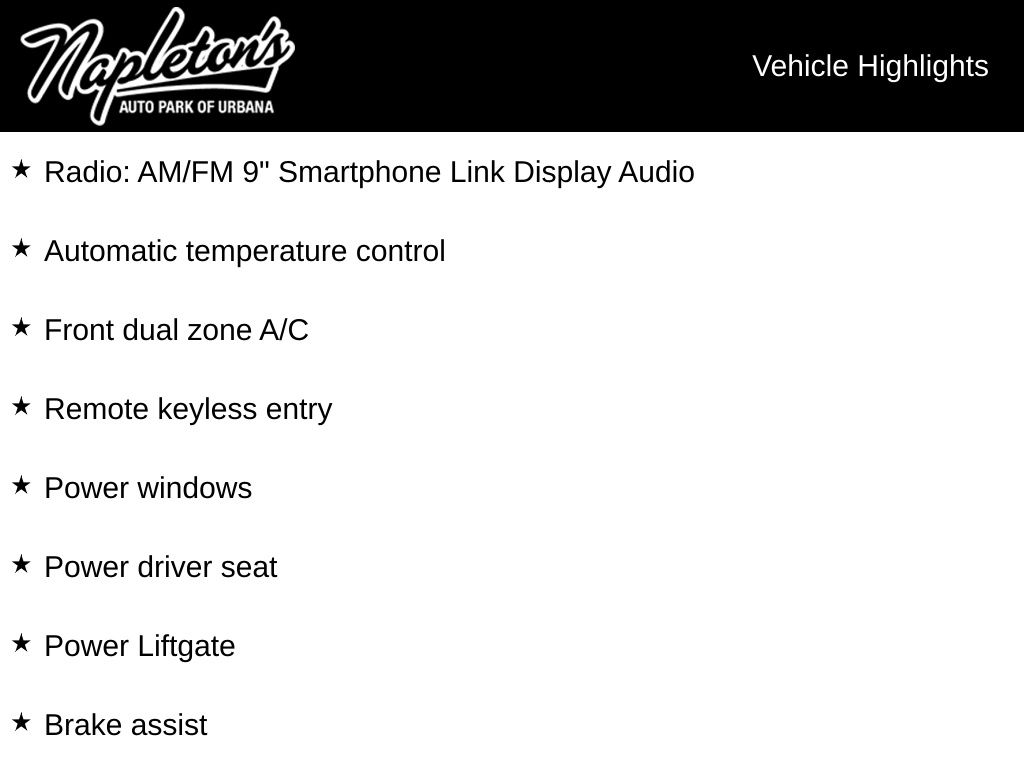 Napleton's
AUTO PARK OF URBANA

Vehicle Highlights

★ Radio: AM/FM 9" Smartphone Link Display Audio

★ Automatic temperature control

★ Front dual zone A/C

★ Remote keyless entry

★ Power windows

★ Power driver seat

★ Power Liftgate

★ Brake assist